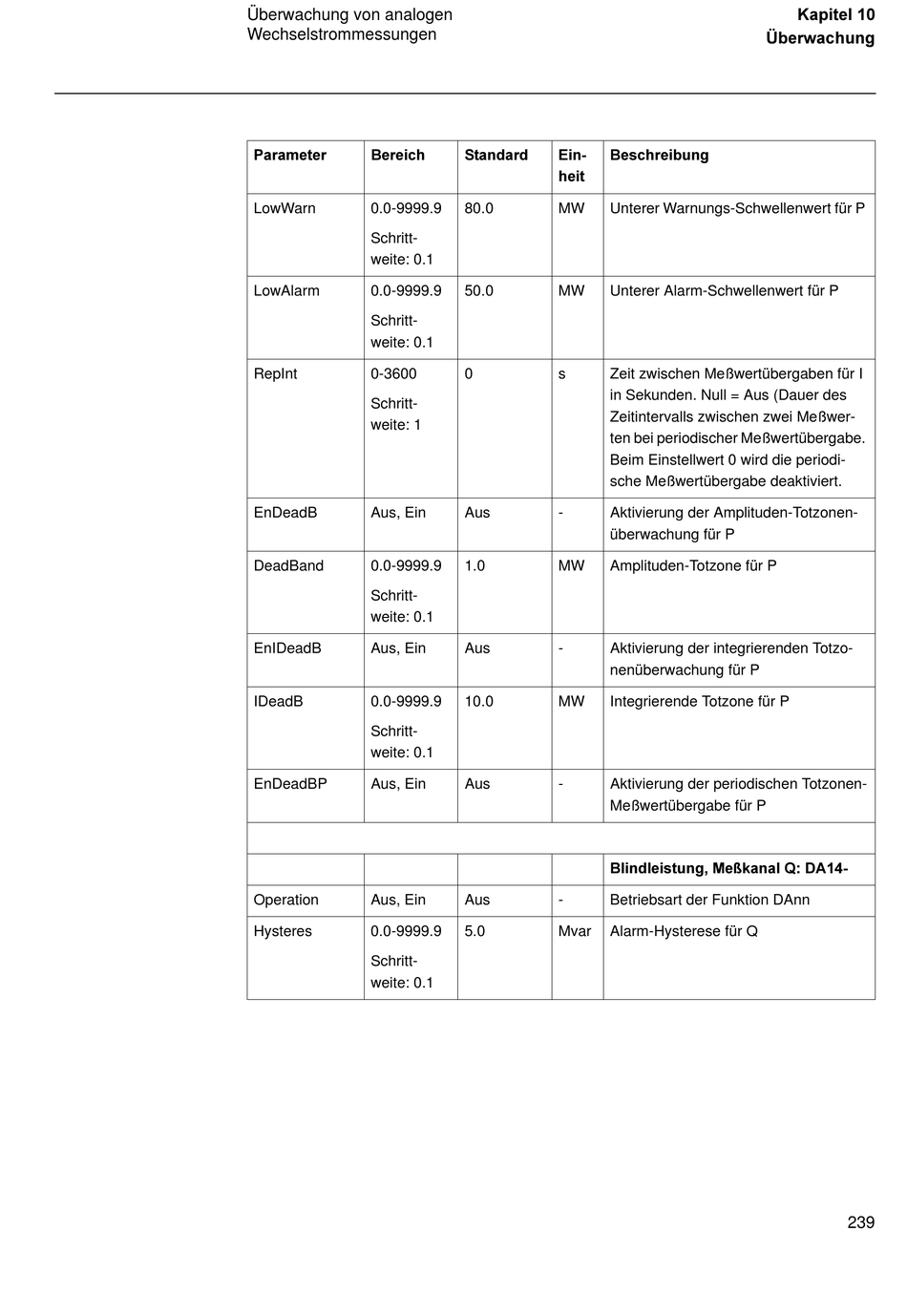 Überwachung von analogen Wechselstrommessungen

Kapitel 10
Überwachung

| Parameter | Bereich | Standard | Einheit | Beschreibung |
|---|---|---|---|---|
| LowWarn | 0.0-9999.9 Schrittweite: 0.1 | 80.0 | MW | Unterer Warnungs-Schwellenwert für P |
| LowAlarm | 0.0-9999.9 Schrittweite: 0.1 | 50.0 | MW | Unterer Alarm-Schwellenwert für P |
| RepInt | 0-3600 Schrittweite: 1 | 0 | s | Zeit zwischen Meßwertübergaben für I in Sekunden. Null = Aus (Dauer des Zeitintervalls zwischen zwei Meßwerten bei periodischer Meßwertübergabe. Beim Einstellwert 0 wird die periodische Meßwertübergabe deaktiviert. |
| EnDeadB | Aus, Ein | Aus | - | Aktivierung der Amplituden-Totzonenüberwachung für P |
| DeadBand | 0.0-9999.9 Schrittweite: 0.1 | 1.0 | MW | Amplituden-Totzone für P |
| EnIDeadB | Aus, Ein | Aus | - | Aktivierung der integrierenden Totzonenüberwachung für P |
| IDeadB | 0.0-9999.9 Schrittweite: 0.1 | 10.0 | MW | Integrierende Totzone für P |
| EnDeadBP | Aus, Ein | Aus | - | Aktivierung der periodischen Totzonen-Meßwertübergabe für P |
| | | | | |
| | | | | **Blindleistung, Meßkanal Q: DA14-** |
| Operation | Aus, Ein | Aus | - | Betriebsart der Funktion DAnn |
| Hysteres | 0.0-9999.9 Schrittweite: 0.1 | 5.0 | Mvar | Alarm-Hysterese für Q |

239